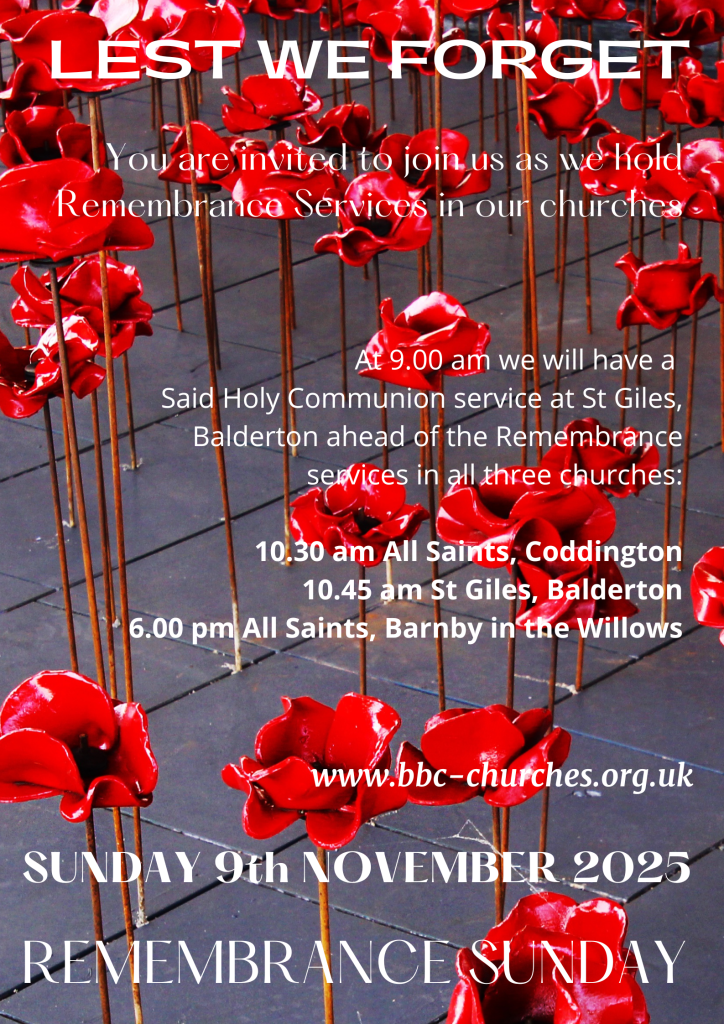 LEST WE FORGET

You are invited to join us as we hold Remembrance Services in our churches

At 9.00 am we will have a Said Holy Communion service at St Giles, Balderton ahead of the Remembrance services in all three churches:

10.30 am All Saints, Coddington
10.45 am St Giles, Balderton
6.00 pm All Saints, Barnby in the Willows

www.bbc-churches.org.uk

SUNDAY 9th NOVEMBER 2025

REMEMBRANCE SUNDAY